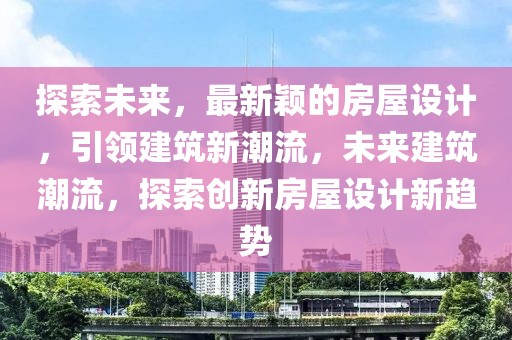 探索未来，最新颖的房屋设计，引领建筑新潮流，未来建筑潮流，探索创新房屋设计新趋势